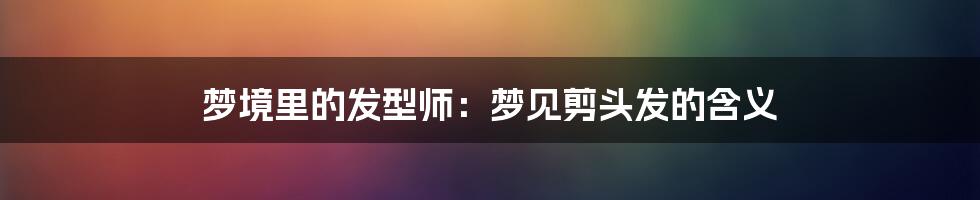 梦境里的发型师：梦见剪头发的含义